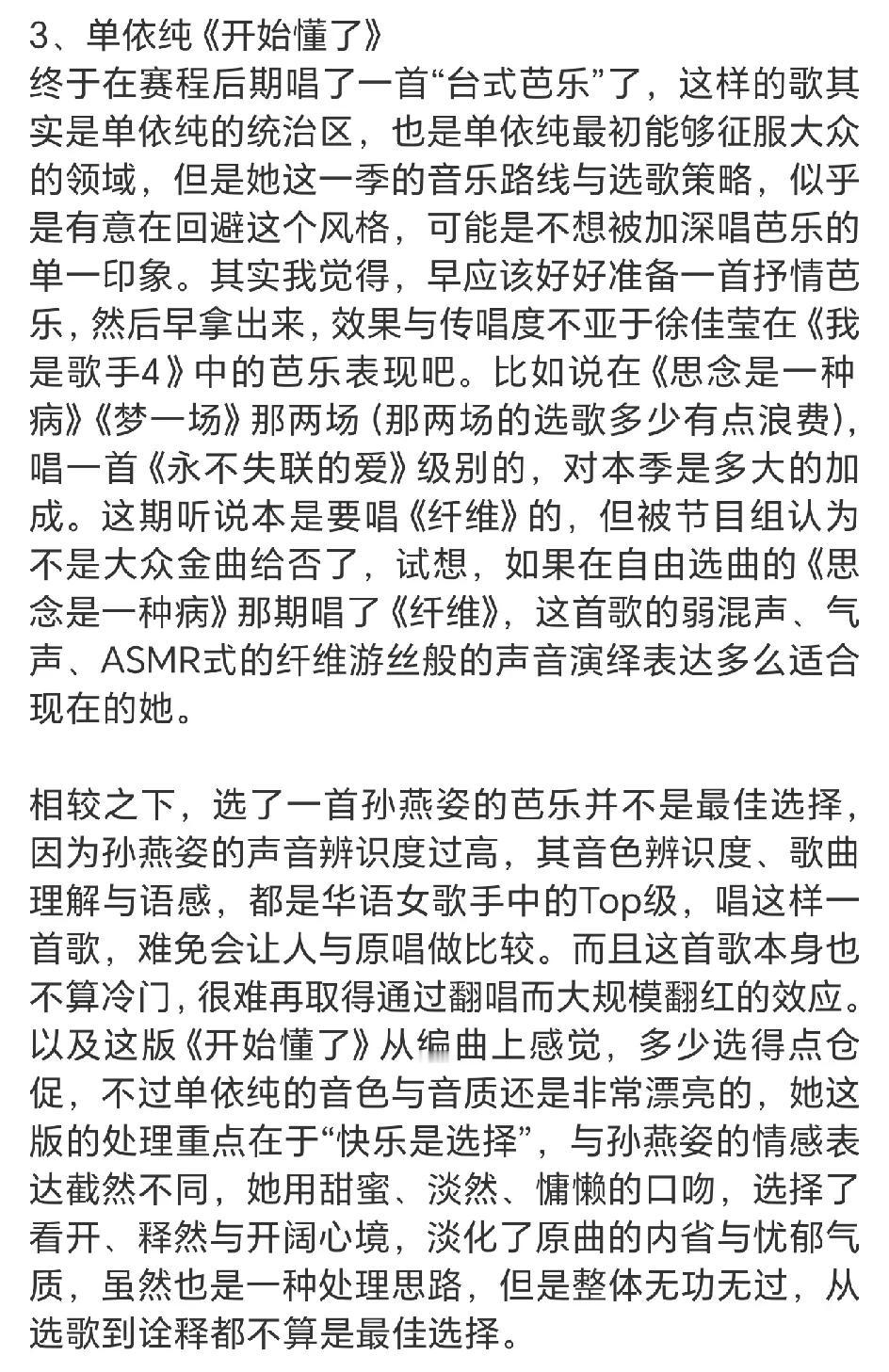 3、单依纯《开始懂了》
终于在赛程后期唱了一首“台式芭乐”了，这样的歌其实是单依纯的统治区，也是单依纯最初能够征服大众的领域，但是她这一季的音乐路线与选歌策略，似乎是有意在回避这个风格，可能是不想被加深唱芭乐的单一印象。其实我觉得，早应该好好准备一首抒情芭乐，然后早拿出来，效果与传唱度不亚于徐佳莹在《我是歌手4》中的芭乐表现吧。比如说在《思念是一种病》《梦一场》那两场（那两场的选歌多少有点浪费），唱一首《永不失联的爱》级别的，对本季是多大的加成。这期听说本是要唱《纤维》的，但被节目组认为不是大众金曲给否了，试想，如果在自由选曲的《思念是一种病》那期唱了《纤维》，这首歌的弱混声、气声、ASMR式的纤维游丝般的声音演绎表达多么适合现在的她。

相较之下，选了一首孙燕姿的芭乐并不是最佳选择，因为孙燕姿的声音辨识度过高，其音色辨识度、歌曲理解与语感，都是华语女歌手中的Top级，唱这样一首歌，难免会让人与原唱做比较。而且这首歌本身也不算冷门，很难再取得通过翻唱而大规模翻红的效应。以及这版《开始懂了》从编曲上感觉，多少选得点仓促，不过单依纯的音色与音质还是非常漂亮的，她这版的处理重点在于“快乐是选择”，与孙燕姿的情感表达截然不同，她用甜蜜、淡然、慵懒的口吻，选择了看开、释然与开阔心境，淡化了原曲的内省与忧郁气质，虽然也是一种处理思路，但是整体无功无过，从选歌到诠释都不算是最佳选择。